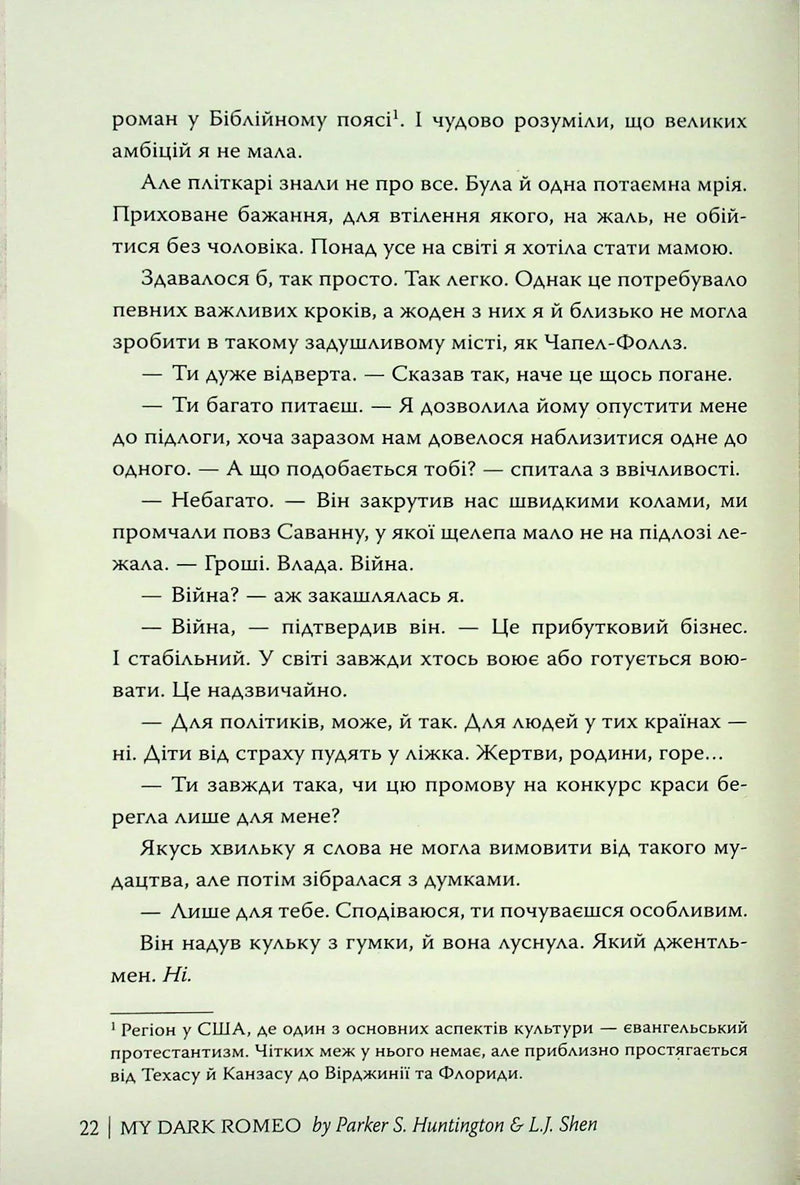 роман у Біблійному поясі$^{1}$. І чудово розуміли, що великих амбіцій я не мала.

Але пліткарі знали не про все. Була й одна потаємна мрія. Приховане бажання, для втілення якого, на жаль, не обійтися без чоловіка. Понад усе на світі я хотіла стати мамою.

Здавалося б, так просто. Так легко. Однак це потребувало певних важливих кроків, а жоден з них я й близько не могла зробити в такому задушливому місті, як Чапел-Фоллз.

— Ти дуже відверта. — Сказав так, наче це щось погане.

— Ти багато питаєш. — Я дозволила йому опустити мене до підлоги, хоча заразом нам довелося наблизитися одне до одного. — А що подобається тобі? — спитала з ввічливості.

— Небагато. — Він закрутив нас швидкими колами, ми промчали повз Саванну, у якої щелепа мало не на підлозі лежала. — Гроші. Влада. Війна.

— Війна? — аж закашлялась я.

— Війна, — підтвердив він. — Це прибутковий бізнес. І стабільний. У світі завжди хтось воює або готується воювати. Це надзвичайно.

— Для політиків, може, й так. Для людей у тих країнах — ні. Діти від страху пудять у ліжка. Жертви, родини, горе...

— Ти завжди така, чи цю промову на конкурс краси берегла лише для мене?

Якусь хвильку я слова не могла вимовити від такого мудацтва, але потім зібралася з думками.

— Лише для тебе. Сподіваюся, ти почуваєшся особливим.

Він надув кульку з гумки, й вона луснула. Який джентльмен. Ні.

$^{1}$ Регіон у США, де один з основних аспектів культури — євангельський протестантизм. Чітких меж у нього немає, але приблизно простягається від Техасу й Канзасу до Вірджинії та Флориди.

22 | MY DARK ROMEO by Parker S. Huntington & L.J. Shen